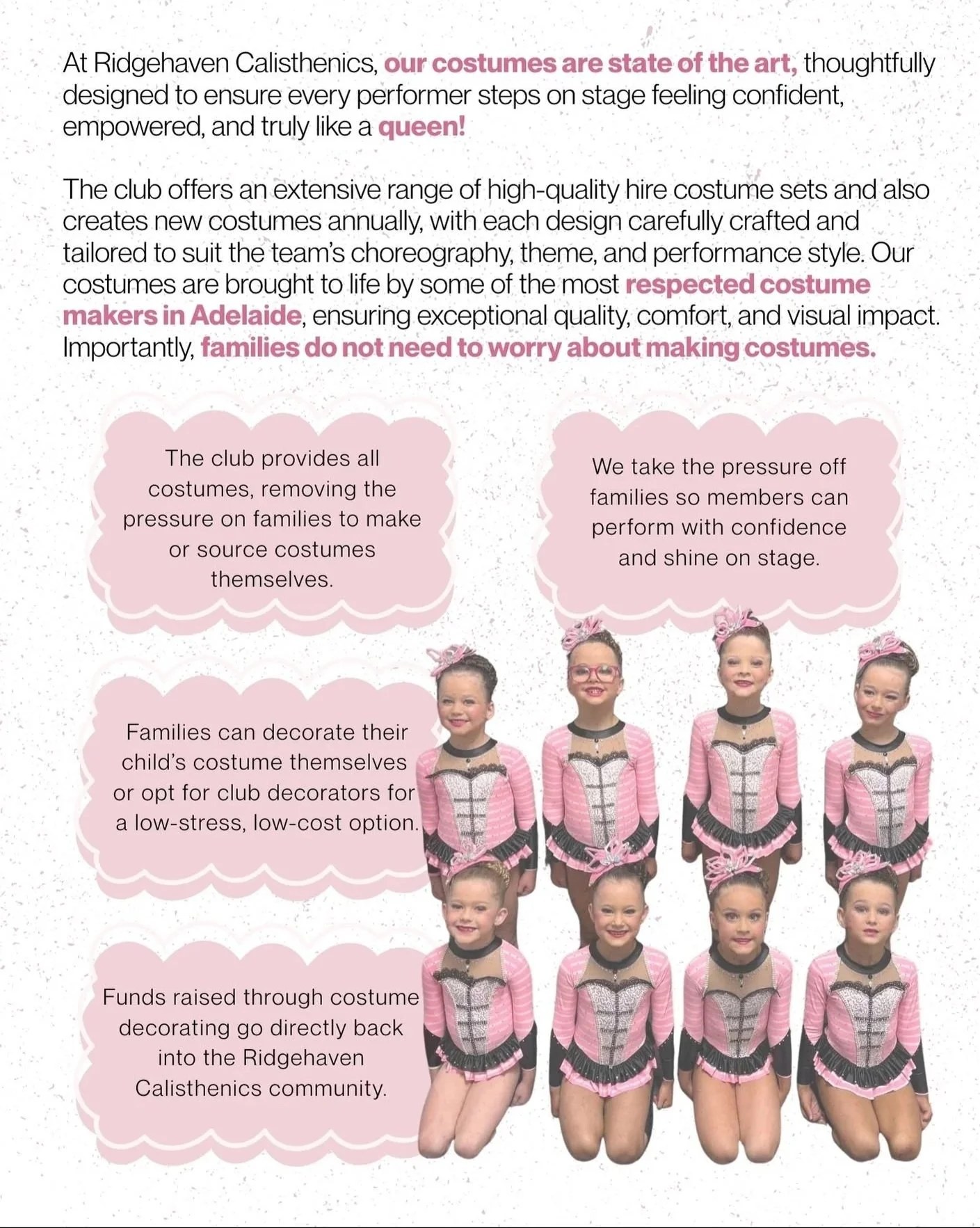 At Ridgehaven Calisthenics, our costumes are state of the art, thoughtfully designed to ensure every performer steps on stage feeling confident, empowered, and truly like a queen!

The club offers an extensive range of high-quality hire costume sets and also creates new costumes annually, with each design carefully crafted and tailored to suit the team's choreography, theme, and performance style. Our costumes are brought to life by some of the most respected costume makers in Adelaide, ensuring exceptional quality, comfort, and visual impact. Importantly, families do not need to worry about making costumes.

The club provides all costumes, removing the pressure on families to make or source costumes themselves.

We take the pressure off families so members can perform with confidence and shine on stage.

Families can decorate their child's costume themselves or opt for club decorators for a low-stress, low-cost option.

Funds raised through costume decorating go directly back into the Ridgehaven Calisthenics community.